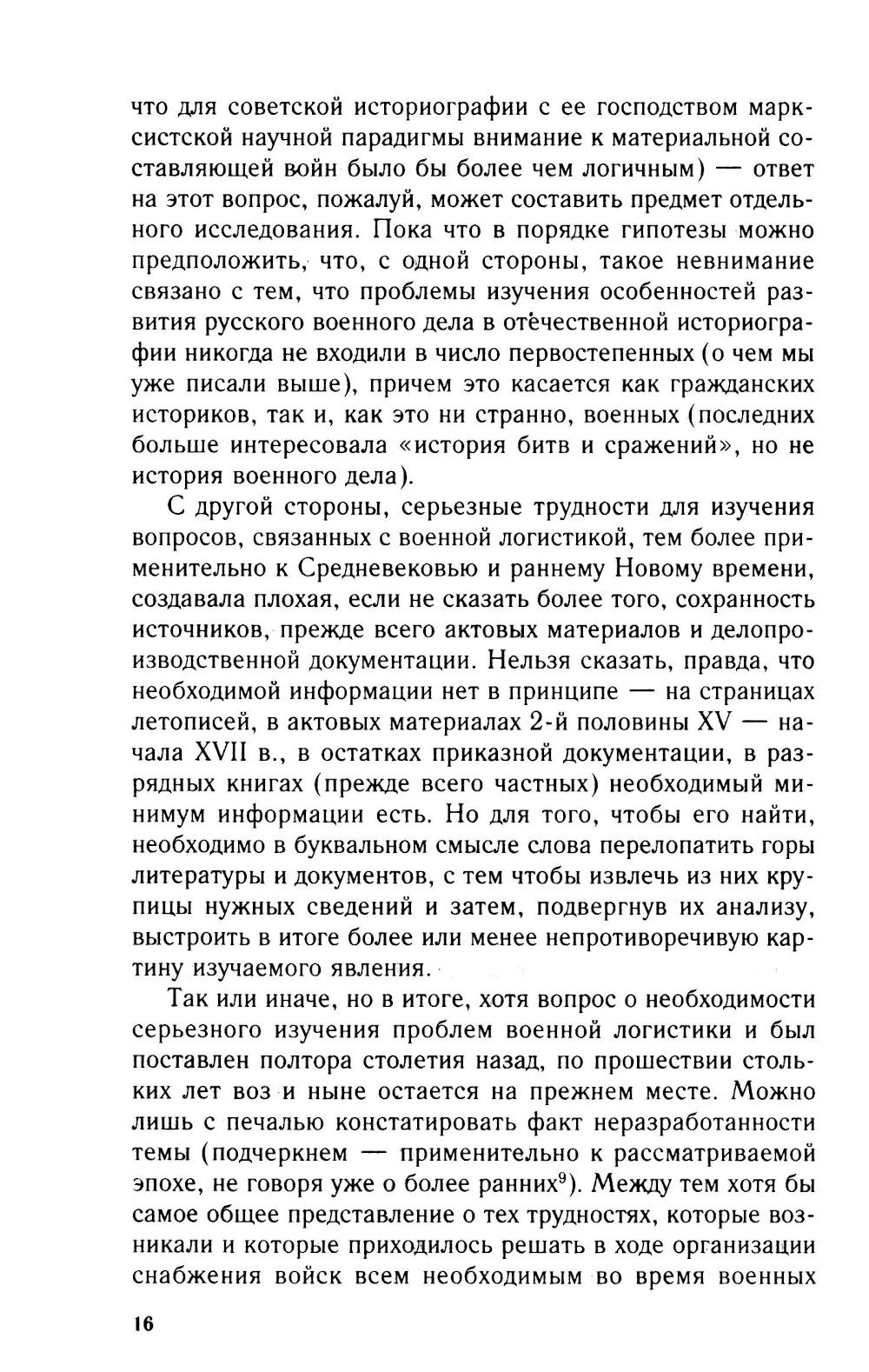 что для советской историографии с ее господством марксистской научной парадигмы внимание к материальной составляющей войн было бы более чем логичным) — ответ на этот вопрос, пожалуй, может составить предмет отдельного исследования. Пока что в порядке гипотезы можно предположить, что, с одной стороны, такое невнимание связано с тем, что проблемы изучения особенностей развития русского военного дела в отечественной историографии никогда не входили в число первостепенных (о чем мы уже писали выше), причем это касается как гражданских историков, так и, как это ни странно, военных (последних больше интересовала «история битв и сражений», но не история военного дела).

С другой стороны, серьезные трудности для изучения вопросов, связанных с военной логистикой, тем более применительно к Средневековью и раннему Новому времени, создавала плохая, если не сказать более того, сохранность источников, прежде всего актовых материалов и делопроизводственной документации. Нельзя сказать, правда, что необходимой информации нет в принципе — на страницах летописей, в актовых материалах 2-й половины XV — начала XVII в., в остатках приказной документации, в разрядных книгах (прежде всего частных) необходимый минимум информации есть. Но для того, чтобы его найти, необходимо в буквальном смысле слова перелопатить горы литературы и документов, с тем чтобы извлечь из них крупицы нужных сведений и затем, подвергнув их анализу, выстроить в итоге более или менее непротиворечивую картину изучаемого явления.

Так или иначе, но в итоге, хотя вопрос о необходимости серьезного изучения проблем военной логистики и был поставлен полтора столетия назад, по прошествии стольких лет воз и ныне остается на прежнем месте. Можно лишь с печалью констатировать факт неразработанности темы (подчеркнем — применительно к рассматриваемой эпохе, не говоря уже о более ранних$^9$). Между тем хотя бы самое общее представление о тех трудностях, которые возникали и которые приходилось решать в ходе организации снабжения войск всем необходимым во время военных

16